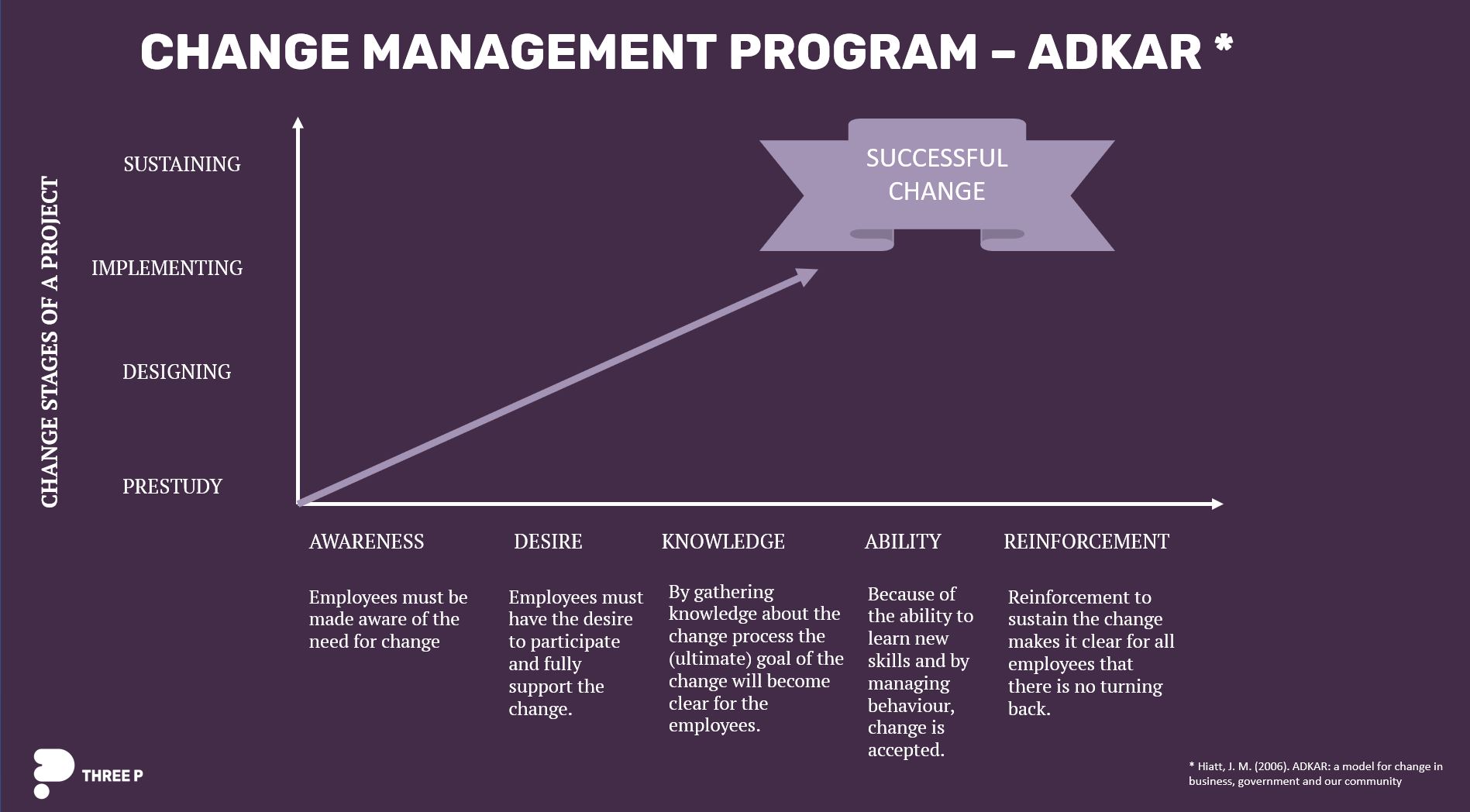 CHANGE MANAGEMENT PROGRAM – ADKAR *

CHANGE STAGES OF A PROJECT

SUSTAINING

IMPLEMENTING

DESIGNING

PRESTUDY

SUCCESSFUL CHANGE

AWARENESS

Employees must be made aware of the need for change

DESIRE

Employees must have the desire to participate and fully support the change.

KNOWLEDGE

By gathering knowledge about the change process the (ultimate) goal of the change will become clear for the employees.

ABILITY

Because of the ability to learn new skills and by managing behaviour, change is accepted.

REINFORCEMENT

Reinforcement to sustain the change makes it clear for all employees that there is no turning back.

THREE P

* Hiatt, J. M. (2006). ADKAR: a model for change in business, government and our community